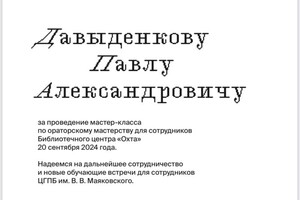 Давыденкову
Павлу
Александровичу

за проведение мастер-класса по ораторскому мастерству для сотрудников Библиотечного центра «Охта» 20 сентября 2024 года.

Надеемся на дальнейшее сотрудничество и новые обучающие встречи для сотрудников ЦГПБ им. В. В. Маяковского.